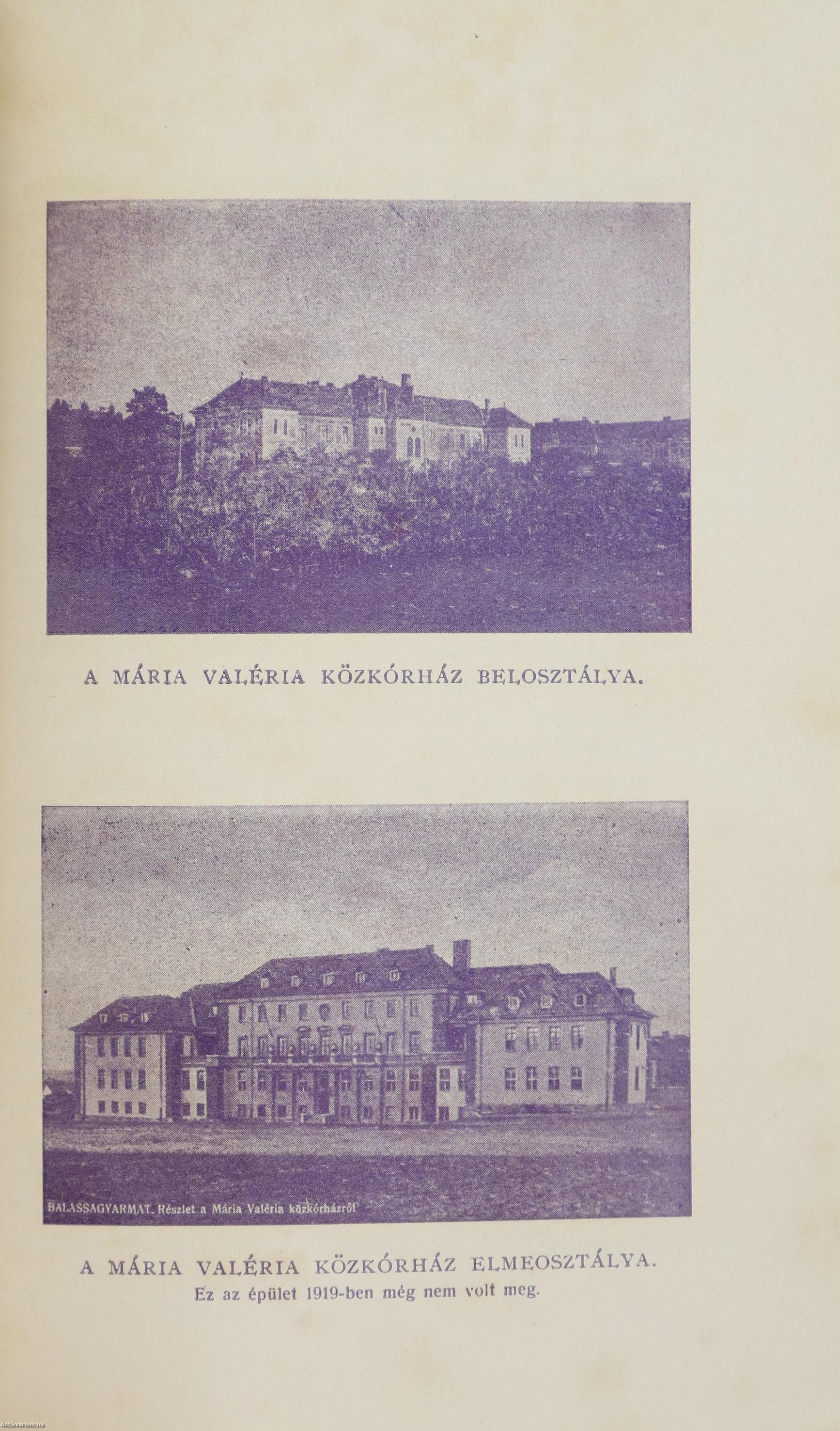 A MÁRIA VALÉRIA KÖZKÓRHÁZ BELOSZTÁLYA.

BALASSAGYARMAT. Részlet a Mária Valéria közkórházról

A MÁRIA VALÉRIA KÖZKÓRHÁZ ELMEOSZTÁLYA.
Ez az épület 1919-ben még nem volt meg.

Antikvarium.hu